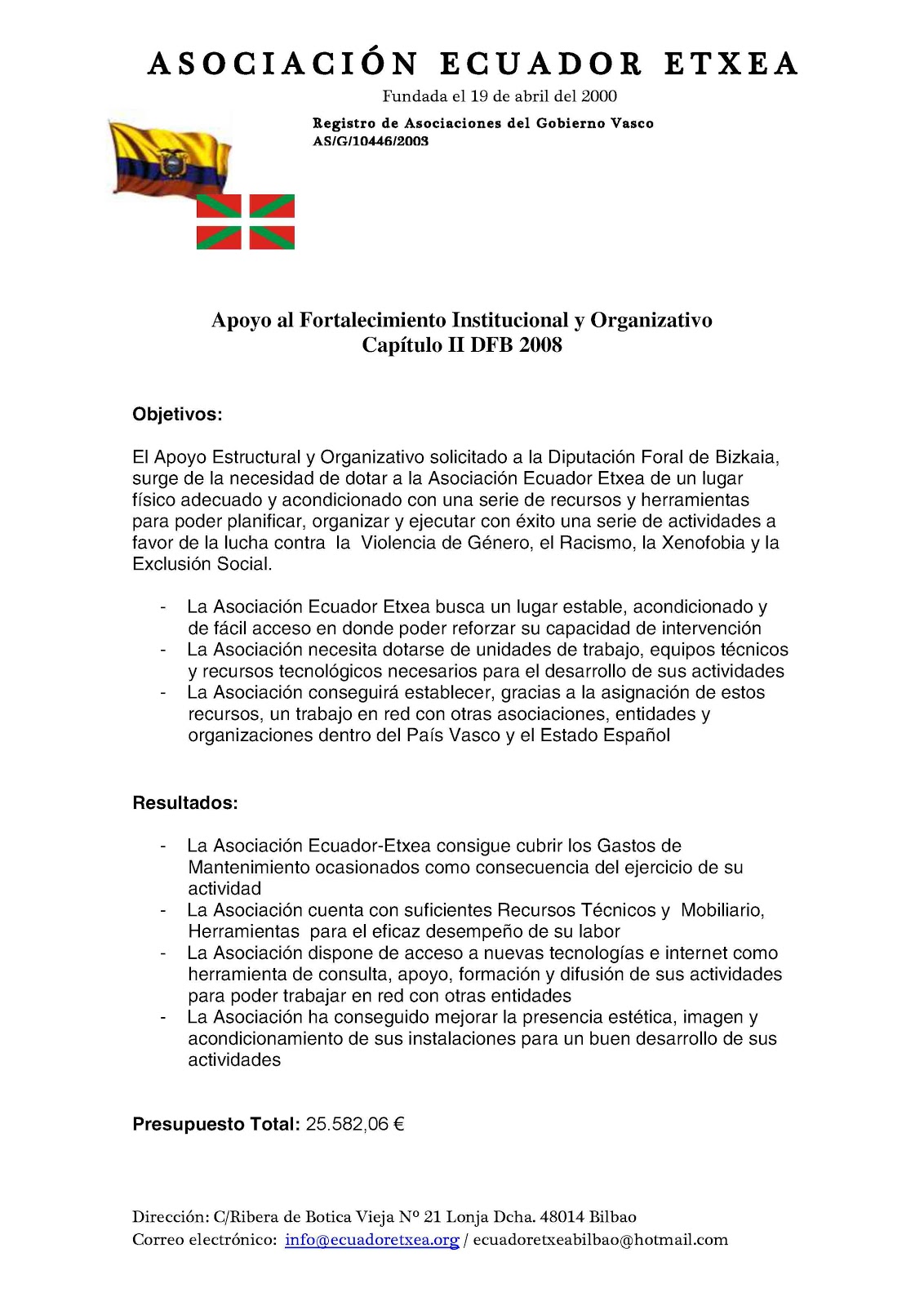 ASOCIACIÓN ECUADOR ETXEA

Fundada el 19 de abril del 2000

Registro de Asociaciones del Gobierno Vasco
AS/G/10446/2003

Apoyo al Fortalecimiento Institucional y Organizativo
Capítulo II DFB 2008

Objetivos:

El Apoyo Estructural y Organizativo solicitado a la Diputación Foral de Bizkaia, surge de la necesidad de dotar a la Asociación Ecuador Etxea de un lugar físico adecuado y acondicionado con una serie de recursos y herramientas para poder planificar, organizar y ejecutar con éxito una serie de actividades a favor de la lucha contra la Violencia de Género, el Racismo, la Xenofobia y la Exclusión Social.

- La Asociación Ecuador Etxea busca un lugar estable, acondicionado y de fácil acceso en donde poder reforzar su capacidad de intervención
- La Asociación necesita dotarse de unidades de trabajo, equipos técnicos y recursos tecnológicos necesarios para el desarrollo de sus actividades
- La Asociación conseguirá establecer, gracias a la asignación de estos recursos, un trabajo en red con otras asociaciones, entidades y organizaciones dentro del País Vasco y el Estado Español

Resultados:

- La Asociación Ecuador-Etxea consigue cubrir los Gastos de Mantenimiento ocasionados como consecuencia del ejercicio de su actividad
- La Asociación cuenta con suficientes Recursos Técnicos y Mobiliario, Herramientas para el eficaz desempeño de su labor
- La Asociación dispone de acceso a nuevas tecnologías e internet como herramienta de consulta, apoyo, formación y difusión de sus actividades para poder trabajar en red con otras entidades
- La Asociación ha conseguido mejorar la presencia estética, imagen y acondicionamiento de sus instalaciones para un buen desarrollo de sus actividades

Presupuesto Total: 25.582,06 €

Dirección: C/Ribera de Botica Vieja Nº 21 Lonja Dcha. 48014 Bilbao
Correo electrónico: info@ecuadoretxea.org / ecuadoretxeabilbao@hotmail.com